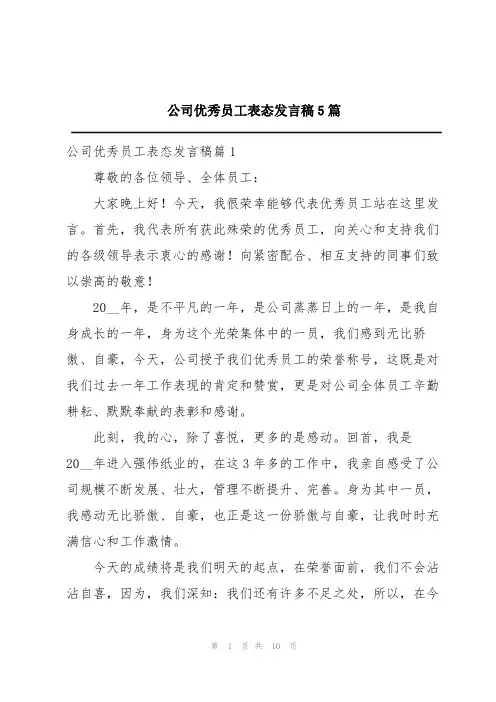 公司优秀员工表态发言稿5篇

公司优秀员工表态发言稿篇1

尊敬的各位领导、全体员工：

大家晚上好！今天，我很荣幸能够代表优秀员工站在这里发言。首先，我代表所有获此殊荣的优秀员工，向关心和支持我们的各级领导表示衷心的感谢！向紧密配合、相互支持的同事们致以崇高的敬意！

20__年，是不平凡的一年，是公司蒸蒸日上的一年，是我自身成长的一年，身为这个光荣集体中的一员，我们感到无比骄傲、自豪，今天，公司授予我们优秀员工的荣誉称号，这既是对我们过去一年工作表现的肯定和赞赏，更是对公司全体员工辛勤耕耘、默默奉献的表彰和感谢。

此刻，我的心，除了喜悦，更多的是感动。回首，我是20__年进入强伟纸业的，在这3年多的工作中，我亲自感受了公司规模不断发展、壮大，管理不断提升、完善。身为其中一员，我感动无比骄傲、自豪，也正是这一份骄傲与自豪，让我时时充满信心和工作激情。

今天的成绩将是我们明天的起点，在荣誉面前，我们不会沾沾自喜，因为，我们深知：我们还有许多不足之处，所以，在今

第 1 页 共 10 页